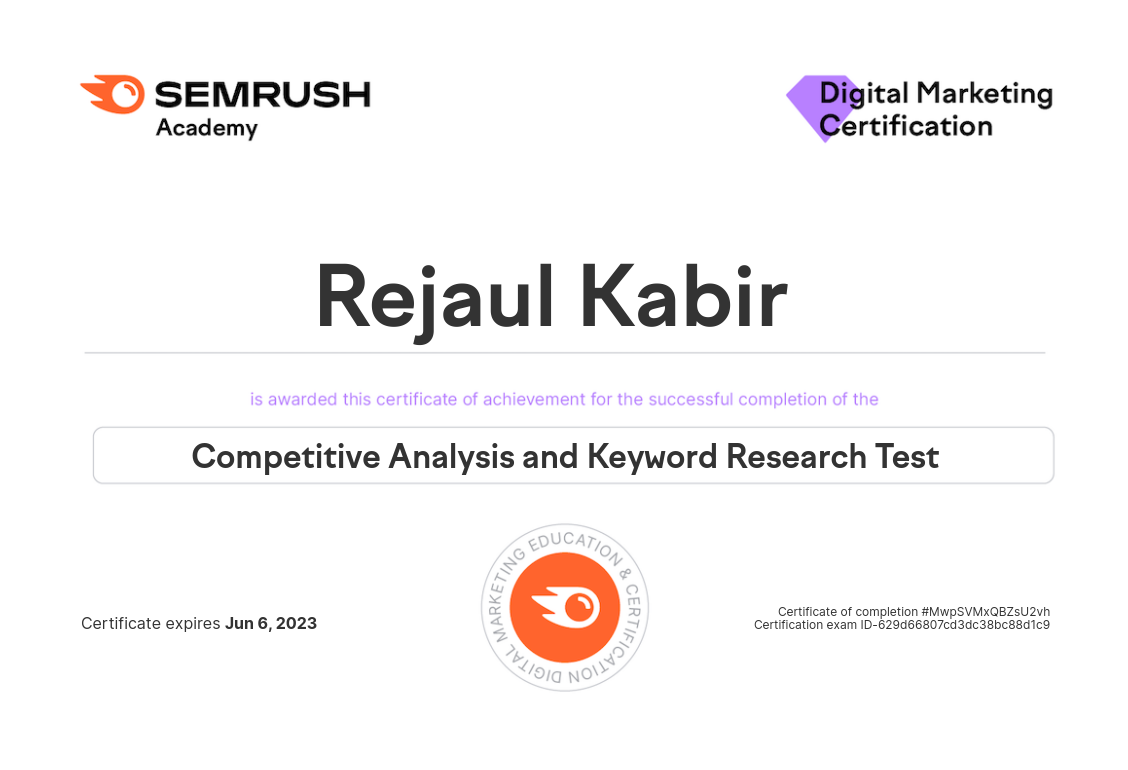 SEMRUSH
Academy

Digital Marketing
Certification

Rejaul Kabir

is awarded this certificate of achievement for the successful completion of the

Competitive Analysis and Keyword Research Test

Certificate expires Jun 6, 2023

DIGITAL MARKETING EDUCATION & CERTIFICATION

Certificate of completion #MwpSVMxQBZsU2vh
Certification exam ID-629d66807cd3dc38bc88d1c9